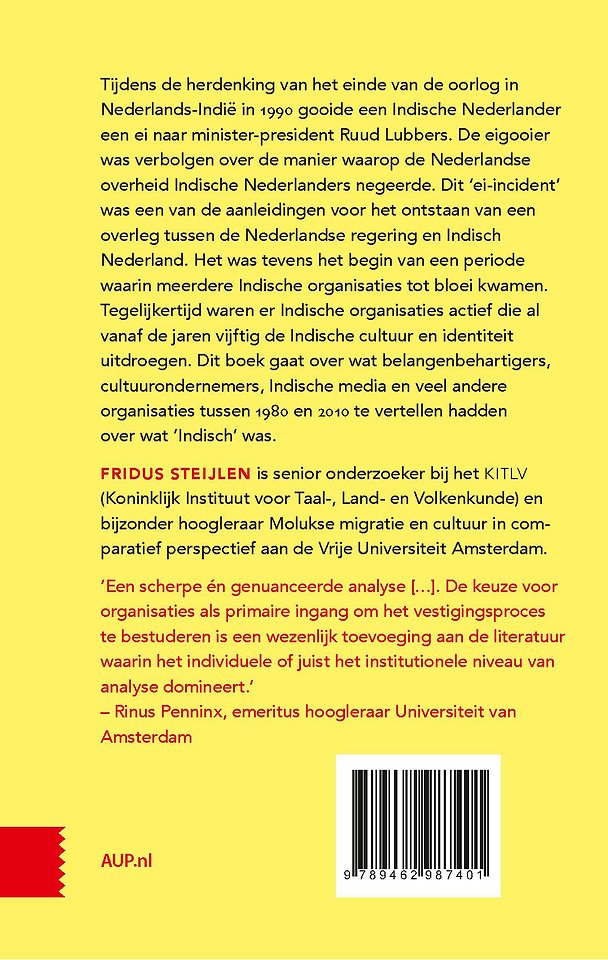 Tijdens de herdenking van het einde van de oorlog in Nederlands-Indië in 1990 gooide een Indische Nederlander een ei naar minister-president Ruud Lubbers. De eigooier was verbolgen over de manier waarop de Nederlandse overheid Indische Nederlanders negeerde. Dit 'ei-incident' was een van de aanleidingen voor het ontstaan van een overleg tussen de Nederlandse regering en Indisch Nederland. Het was tevens het begin van een periode waarin meerdere Indische organisaties tot bloei kwamen. Tegelijkertijd waren er Indische organisaties actief die al vanaf de jaren vijftig de Indische cultuur en identiteit uitdroegen. Dit boek gaat over wat belangenbehartigers, cultuurondernemers, Indische media en veel andere organisaties tussen 1980 en 2010 te vertellen hadden over wat 'Indisch' was.

FRIDUS STEIJLEN is senior onderzoeker bij het KITLV (Koninklijk Instituut voor Taal-, Land- en Volkenkunde) en bijzonder hoogleraar Molukse migratie en cultuur in comparatief perspectief aan de Vrije Universiteit Amsterdam.

'Een scherpe én genuanceerde analyse [...]. De keuze voor organisaties als primaire ingang om het vestigingsproces te bestuderen is een wezenlijk toevoeging aan de literatuur waarin het individuele of juist het institutionele niveau van analyse domineert.'
– Rinus Penninx, emeritus hoogleraar Universiteit van Amsterdam

AUP.nl

9 789462 987401